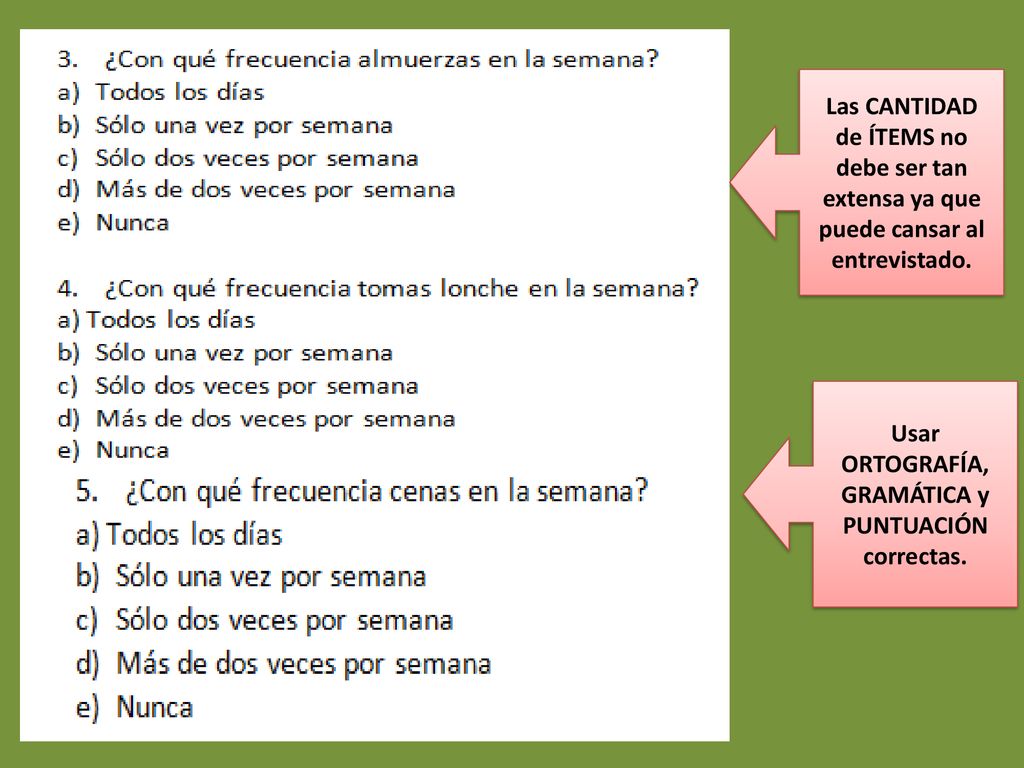 3. ¿Con qué frecuencia almuerzas en la semana?
a) Todos los días
b) Sólo una vez por semana
c) Sólo dos veces por semana
d) Más de dos veces por semana
e) Nunca

4. ¿Con qué frecuencia tomas lonche en la semana?
a) Todos los días
b) Sólo una vez por semana
c) Sólo dos veces por semana
d) Más de dos veces por semana
e) Nunca

5. ¿Con qué frecuencia cenas en la semana?
a) Todos los días
b) Sólo una vez por semana
c) Sólo dos veces por semana
d) Más de dos veces por semana
e) Nunca

Las CANTIDAD de ÍTEMS no debe ser tan extensa ya que puede cansar al entrevistado.

Usar ORTOGRAFÍA, GRAMÁTICA y PUNTUACIÓN correctas.